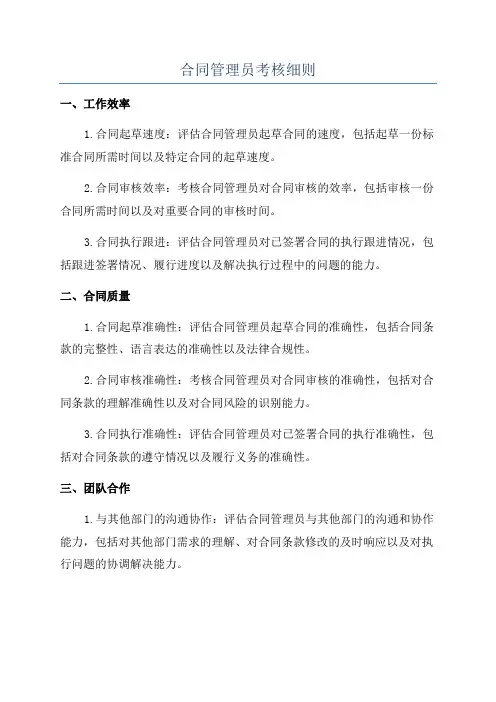 合同管理员考核细则

一、工作效率

1.合同起草速度：评估合同管理员起草合同的速度，包括起草一份标准合同所需时间以及特定合同的起草速度。

2.合同审核效率：考核合同管理员对合同审核的效率，包括审核一份合同所需时间以及对重要合同的审核时间。

3.合同执行跟进：评估合同管理员对已签署合同的执行跟进情况，包括跟进签署情况、履行进度以及解决执行过程中的问题的能力。

二、合同质量

1.合同起草准确性：评估合同管理员起草合同的准确性，包括合同条款的完整性、语言表达的准确性以及法律合规性。

2.合同审核准确性：考核合同管理员对合同审核的准确性，包括对合同条款的理解准确性以及对合同风险的识别能力。

3.合同执行准确性：评估合同管理员对已签署合同的执行准确性，包括对合同条款的遵守情况以及履行义务的准确性。

三、团队合作

1.与其他部门的沟通协作：评估合同管理员与其他部门的沟通和协作能力，包括对其他部门需求的理解、对合同条款修改的及时响应以及对执行问题的协调解决能力。